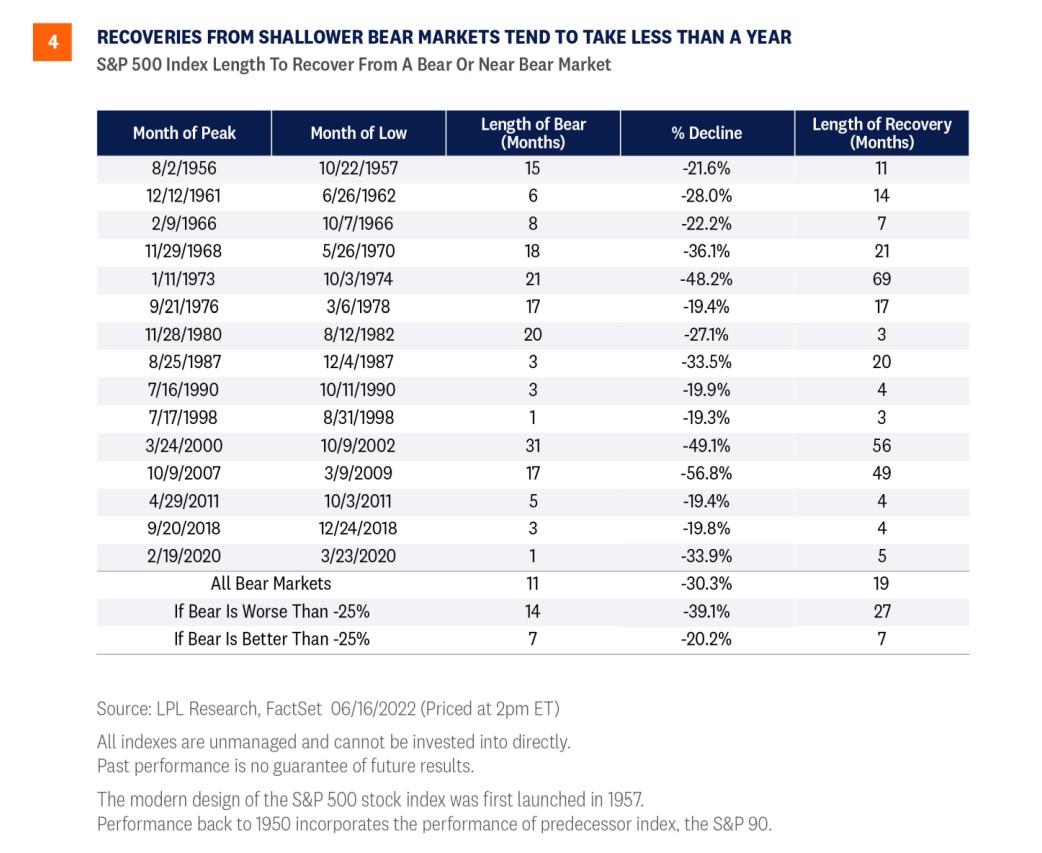 4

RECOVERIES FROM SHALLOWER BEAR MARKETS TEND TO TAKE LESS THAN A YEAR

S&P 500 Index Length To Recover From A Bear Or Near Bear Market

| Month of Peak | Month of Low | Length of Bear (Months) | % Decline | Length of Recovery (Months) |
|---|---|---|---|---|
| 8/2/1956 | 10/22/1957 | 15 | -21.6% | 11 |
| 12/12/1961 | 6/26/1962 | 6 | -28.0% | 14 |
| 2/9/1966 | 10/7/1966 | 8 | -22.2% | 7 |
| 11/29/1968 | 5/26/1970 | 18 | -36.1% | 21 |
| 1/11/1973 | 10/3/1974 | 21 | -48.2% | 69 |
| 9/21/1976 | 3/6/1978 | 17 | -19.4% | 17 |
| 11/28/1980 | 8/12/1982 | 20 | -27.1% | 3 |
| 8/25/1987 | 12/4/1987 | 3 | -33.5% | 20 |
| 7/16/1990 | 10/11/1990 | 3 | -19.9% | 4 |
| 7/17/1998 | 8/31/1998 | 1 | -19.3% | 3 |
| 3/24/2000 | 10/9/2002 | 31 | -49.1% | 56 |
| 10/9/2007 | 3/9/2009 | 17 | -56.8% | 49 |
| 4/29/2011 | 10/3/2011 | 5 | -19.4% | 4 |
| 9/20/2018 | 12/24/2018 | 3 | -19.8% | 4 |
| 2/19/2020 | 3/23/2020 | 1 | -33.9% | 5 |
| All Bear Markets | | 11 | -30.3% | 19 |
| If Bear Is Worse Than -25% | | 14 | -39.1% | 27 |
| If Bear Is Better Than -25% | | 7 | -20.2% | 7 |

Source: LPL Research, FactSet 06/16/2022 (Priced at 2pm ET)

All indexes are unmanaged and cannot be invested into directly.
Past performance is no guarantee of future results.

The modern design of the S&P 500 stock index was first launched in 1957.
Performance back to 1950 incorporates the performance of predecessor index, the S&P 90.